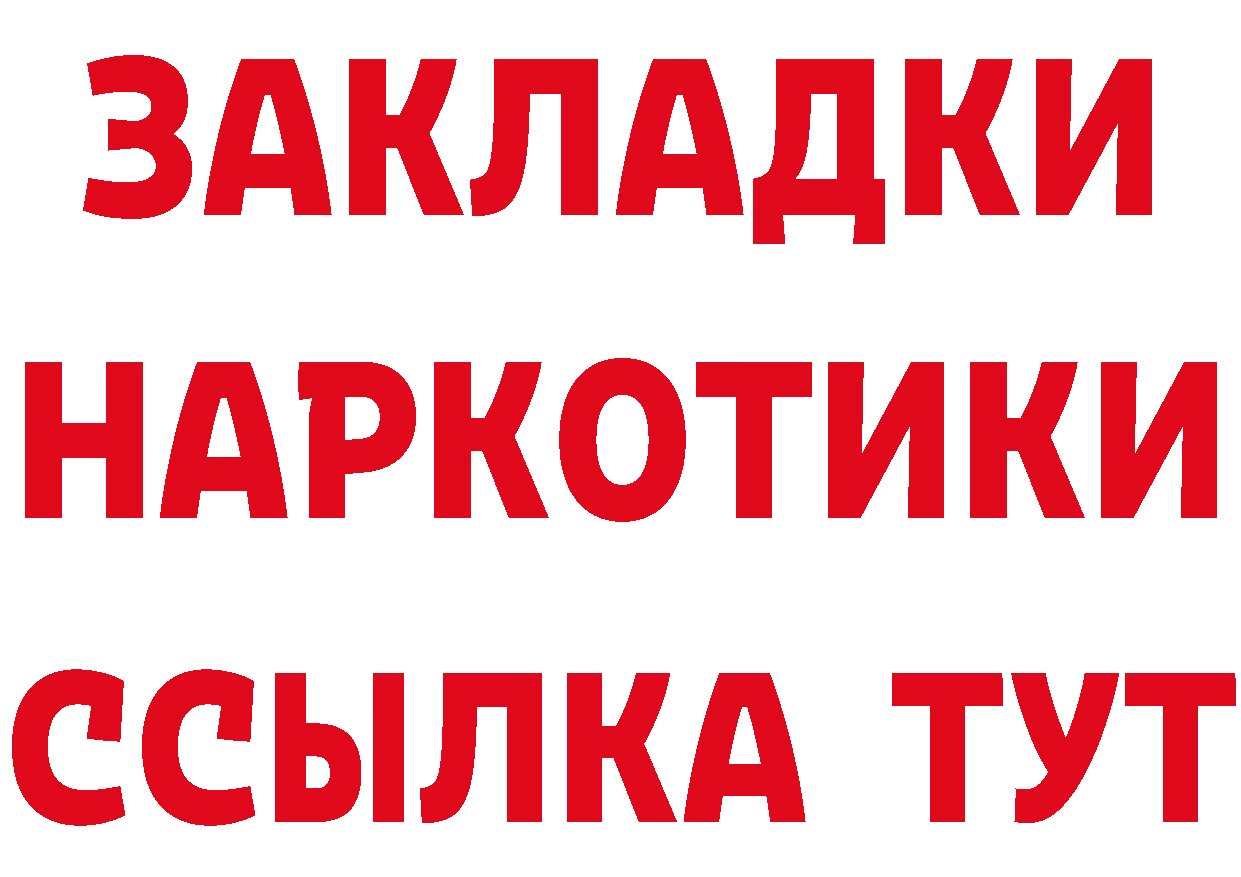 ЗАКЛАДКИ
НАРКОТИКИ
ССЫЛКА ТУТ